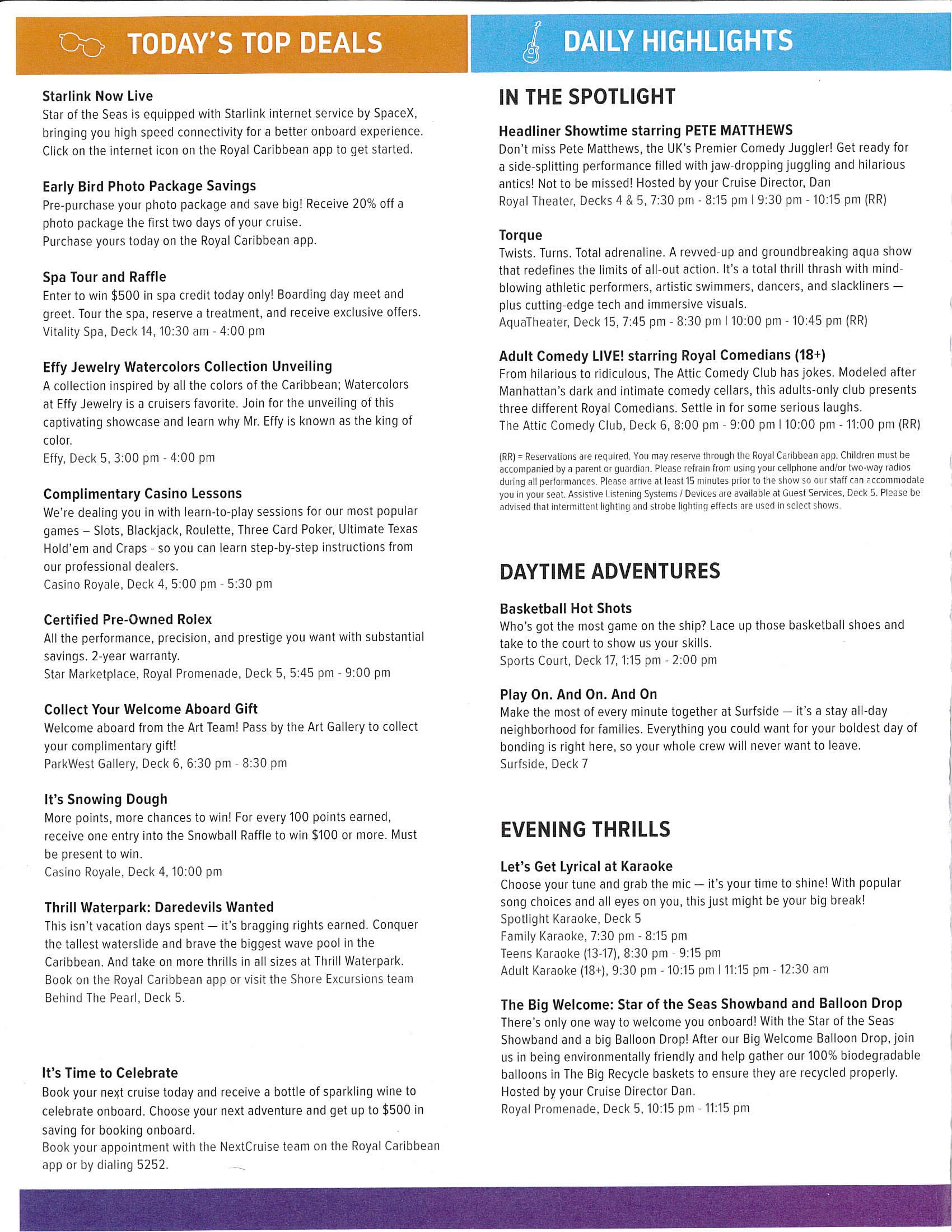 TODAY'S TOP DEALS

Starlink Now Live
Star of the Seas is equipped with Starlink internet service by SpaceX, bringing you high speed connectivity for a better onboard experience. Click on the internet icon on the Royal Caribbean app to get started.

Early Bird Photo Package Savings
Pre-purchase your photo package and save big! Receive 20% off a photo package the first two days of your cruise.
Purchase yours today on the Royal Caribbean app.

Spa Tour and Raffle
Enter to win $500 in spa credit today only! Boarding day meet and greet. Tour the spa, reserve a treatment, and receive exclusive offers.
Vitality Spa, Deck 14, 10:30 am - 4:00 pm

Effy Jewelry Watercolors Collection Unveiling
A collection inspired by all the colors of the Caribbean; Watercolors at Effy Jewelry is a cruisers favorite. Join for the unveiling of this captivating showcase and learn why Mr. Effy is known as the king of color.
Effy, Deck 5, 3:00 pm - 4:00 pm

Complimentary Casino Lessons
We're dealing you in with learn-to-play sessions for our most popular games – Slots, Blackjack, Roulette, Three Card Poker, Ultimate Texas Hold'em and Craps - so you can learn step-by-step instructions from our professional dealers.
Casino Royale, Deck 4, 5:00 pm - 5:30 pm

Certified Pre-Owned Rolex
All the performance, precision, and prestige you want with substantial savings. 2-year warranty.
Star Marketplace, Royal Promenade, Deck 5, 5:45 pm - 9:00 pm

Collect Your Welcome Aboard Gift
Welcome aboard from the Art Team! Pass by the Art Gallery to collect your complimentary gift!
ParkWest Gallery, Deck 6, 6:30 pm - 8:30 pm

It's Snowing Dough
More points, more chances to win! For every 100 points earned, receive one entry into the Snowball Raffle to win $100 or more. Must be present to win.
Casino Royale, Deck 4, 10:00 pm

Thrill Waterpark: Daredevils Wanted
This isn't vacation days spent — it's bragging rights earned. Conquer the tallest waterslide and brave the biggest wave pool in the Caribbean. And take on more thrills in all sizes at Thrill Waterpark.
Book on the Royal Caribbean app or visit the Shore Excursions team Behind The Pearl, Deck 5.

It's Time to Celebrate
Book your next cruise today and receive a bottle of sparkling wine to celebrate onboard. Choose your next adventure and get up to $500 in saving for booking onboard.
Book your appointment with the NextCruise team on the Royal Caribbean app or by dialing 5252.

DAILY HIGHLIGHTS

IN THE SPOTLIGHT

Headliner Showtime starring PETE MATTHEWS
Don't miss Pete Matthews, the UK's Premier Comedy Juggler! Get ready for a side-splitting performance filled with jaw-dropping juggling and hilarious antics! Not to be missed! Hosted by your Cruise Director, Dan
Royal Theater, Decks 4 & 5, 7:30 pm - 8:15 pm | 9:30 pm - 10:15 pm (RR)

Torque
Twists. Turns. Total adrenaline. A revved-up and groundbreaking aqua show that redefines the limits of all-out action. It's a total thrill thrash with mind-blowing athletic performers, artistic swimmers, dancers, and slackliners — plus cutting-edge tech and immersive visuals.
AquaTheater, Deck 15, 7:45 pm - 8:30 pm | 10:00 pm - 10:45 pm (RR)

Adult Comedy LIVE! starring Royal Comedians (18+)
From hilarious to ridiculous, The Attic Comedy Club has jokes. Modeled after Manhattan's dark and intimate comedy cellars, this adults-only club presents three different Royal Comedians. Settle in for some serious laughs.
The Attic Comedy Club, Deck 6, 8:00 pm - 9:00 pm | 10:00 pm - 11:00 pm (RR)

(RR) = Reservations are required. You may reserve through the Royal Caribbean app. Children must be accompanied by a parent or guardian. Please refrain from using your cellphone and/or two-way radios during all performances. Please arrive at least 15 minutes prior to the show so our staff can accommodate you in your seat. Assistive Listening Systems / Devices are available at Guest Services, Deck 5. Please be advised that intermittent lighting and strobe lighting effects are used in select shows.

DAYTIME ADVENTURES

Basketball Hot Shots
Who's got the most game on the ship? Lace up those basketball shoes and take to the court to show us your skills.
Sports Court, Deck 17, 1:15 pm - 2:00 pm

Play On. And On. And On
Make the most of every minute together at Surfside — it's a stay all-day neighborhood for families. Everything you could want for your boldest day of bonding is right here, so your whole crew will never want to leave.
Surfside, Deck 7

EVENING THRILLS

Let's Get Lyrical at Karaoke
Choose your tune and grab the mic — it's your time to shine! With popular song choices and all eyes on you, this just might be your big break!
Spotlight Karaoke, Deck 5
Family Karaoke, 7:30 pm - 8:15 pm
Teens Karaoke (13-17), 8:30 pm - 9:15 pm
Adult Karaoke (18+), 9:30 pm - 10:15 pm | 11:15 pm - 12:30 am

The Big Welcome: Star of the Seas Showband and Balloon Drop
There's only one way to welcome you onboard! With the Star of the Seas Showband and a big Balloon Drop! After our Big Welcome Balloon Drop, join us in being environmentally friendly and help gather our 100% biodegradable balloons in The Big Recycle baskets to ensure they are recycled properly. Hosted by your Cruise Director Dan.
Royal Promenade, Deck 5, 10:15 pm - 11:15 pm